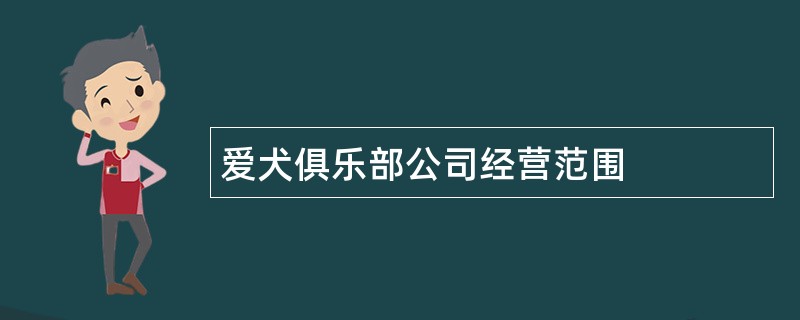 爱犬俱乐部公司经营范围